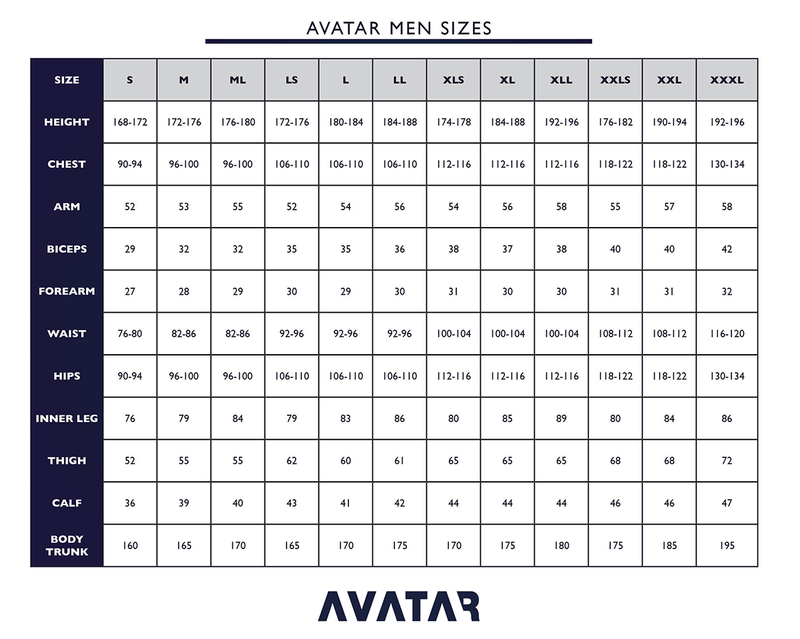 AVATAR MEN SIZES

| SIZE | S | M | ML | LS | L | LL | XLS | XL | XLL | XXLS | XXL | XXXL |
|---|---|---|---|---|---|---|---|---|---|---|---|---|
| HEIGHT | 168-172 | 172-176 | 176-180 | 172-176 | 180-184 | 184-188 | 174-178 | 184-188 | 192-196 | 176-182 | 190-194 | 192-196 |
| CHEST | 90-94 | 96-100 | 96-100 | 106-110 | 106-110 | 106-110 | 112-116 | 112-116 | 112-116 | 118-122 | 118-122 | 130-134 |
| ARM | 52 | 53 | 55 | 52 | 54 | 56 | 54 | 56 | 58 | 55 | 57 | 58 |
| BICEPS | 29 | 32 | 32 | 35 | 35 | 36 | 38 | 37 | 38 | 40 | 40 | 42 |
| FOREARM | 27 | 28 | 29 | 30 | 29 | 30 | 31 | 30 | 30 | 31 | 31 | 32 |
| WAIST | 76-80 | 82-86 | 82-86 | 92-96 | 92-96 | 92-96 | 100-104 | 100-104 | 100-104 | 108-112 | 108-112 | 116-120 |
| HIPS | 90-94 | 96-100 | 96-100 | 106-110 | 106-110 | 106-110 | 112-116 | 112-116 | 112-116 | 118-122 | 118-122 | 130-134 |
| INNER LEG | 76 | 79 | 84 | 79 | 83 | 86 | 80 | 85 | 89 | 80 | 84 | 86 |
| THIGH | 52 | 55 | 55 | 62 | 60 | 61 | 65 | 65 | 65 | 68 | 68 | 72 |
| CALF | 36 | 39 | 40 | 43 | 41 | 42 | 44 | 44 | 44 | 46 | 46 | 47 |
| BODY TRUNK | 160 | 165 | 170 | 165 | 170 | 175 | 170 | 175 | 180 | 175 | 185 | 195 |

AVATAR